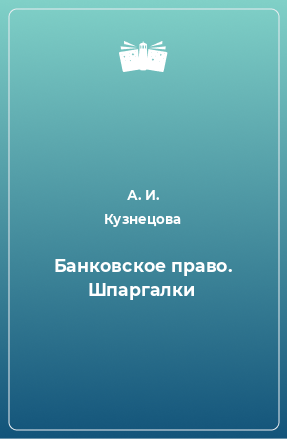 А. И.
Кузнецова

Банковское право. Шпаргалки